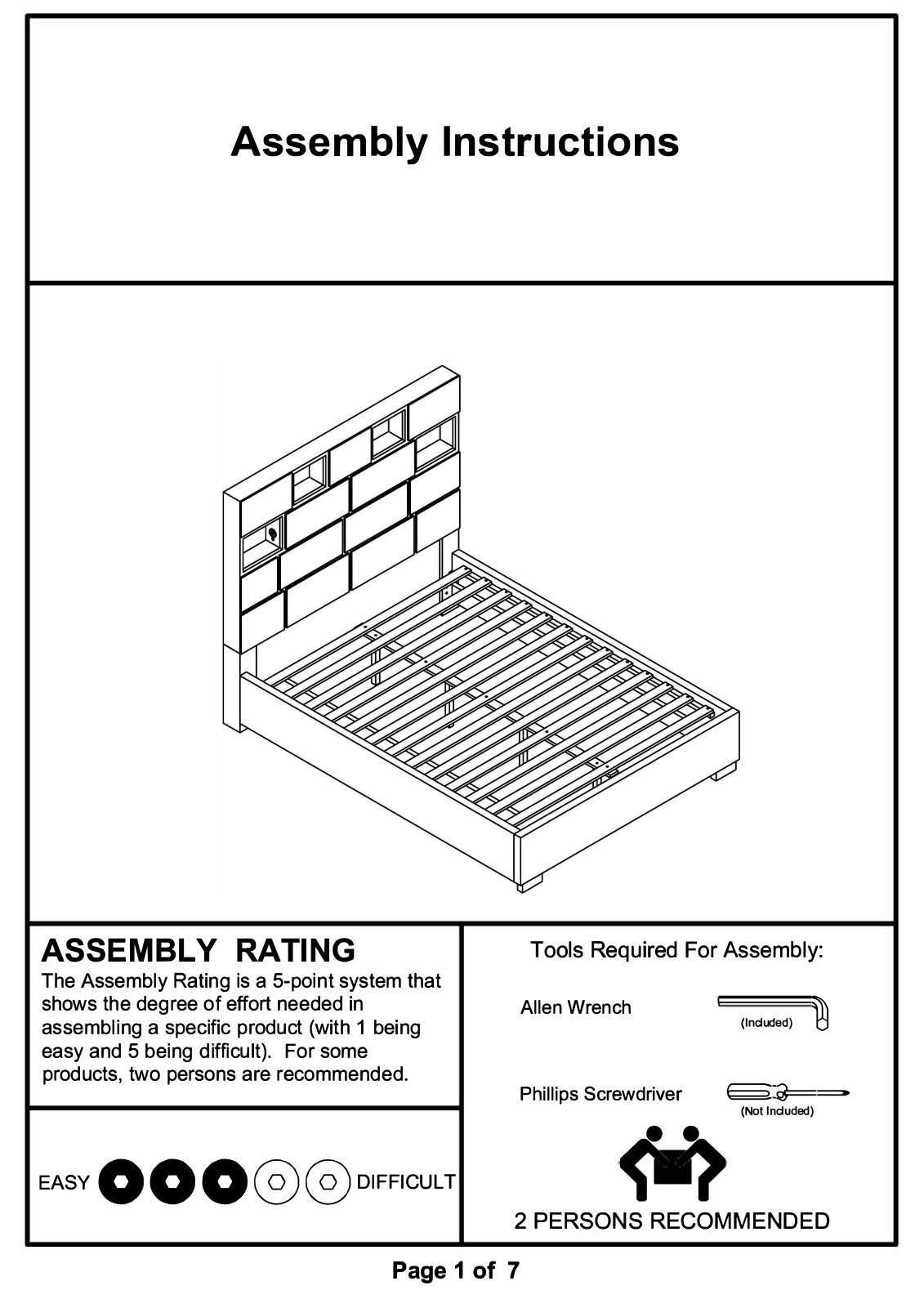 Assembly Instructions

ASSEMBLY RATING

The Assembly Rating is a 5-point system that shows the degree of effort needed in assembling a specific product (with 1 being easy and 5 being difficult). For some products, two persons are recommended.

EASY DIFFICULT

Tools Required For Assembly:

Allen Wrench
(Included)

Phillips Screwdriver
(Not Included)

2 PERSONS RECOMMENDED

Page 1 of 7